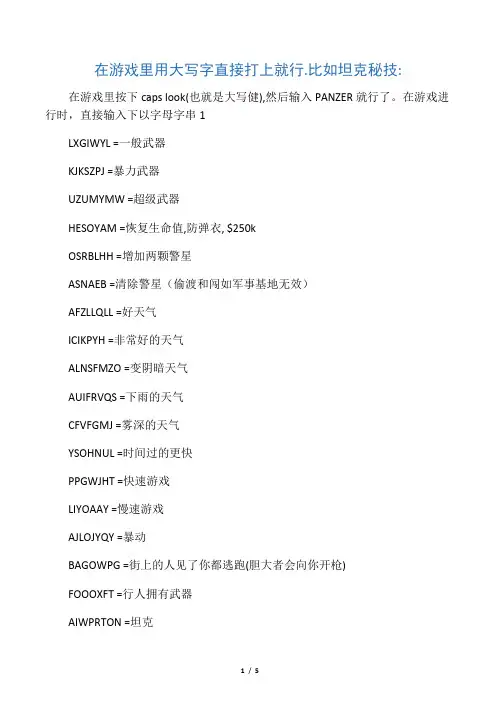 在游戏里用大写字直接打上就行.比如坦克秘技:

在游戏里按下 caps look(也就是大写健),然后输入 PANZER 就行了。在游戏进行时，直接输入下以字母字串 1

LXGIWYL =一般武器

KJKSZPJ =暴力武器

UZUMYMW =超级武器

HESOYAM =恢复生命值,防弹衣, $250k

OSRBLHH =增加两颗警星

ASNAEB =清除警星（偷渡和闯如军事基地无效）

AFZLLQLL =好天气

ICIKPYH =非常好的天气

ALNSFMZO =变阴暗天气

AUIFRVQS =下雨的天气

CFVFGMJ =雾深的天气

YSOHNUL =时间过的更快

PPGWJHT =快速游戏

LIYOAAY =慢速游戏

AJLOJYQY =暴动

BAGOWPG =街上的人见了你都逃跑(胆大者会向你开枪)

FOOOXFT =行人拥有武器

AIWPRTON =坦克

1 / 5